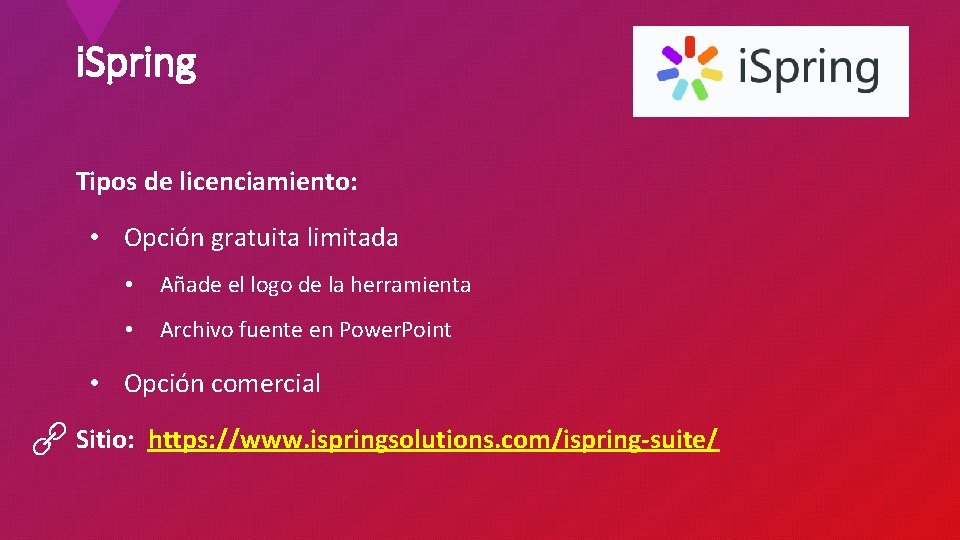 i.Spring

iSpring

Tipos de licenciamiento:

• Opción gratuita limitada

• Añade el logo de la herramienta

• Archivo fuente en Power.Point

• Opción comercial

Sitio: https://www.ispringsolutions.com/ispring-suite/